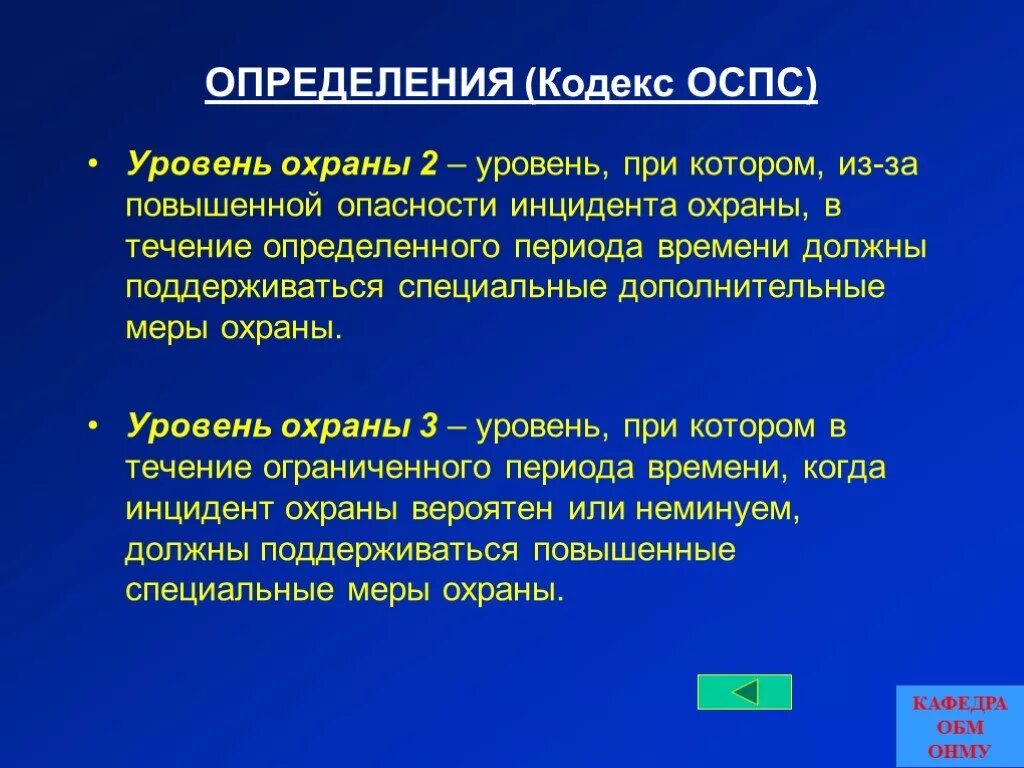 ОПРЕДЕЛЕНИЯ (Кодекс ОСПС)

• Уровень охраны 2 – уровень, при котором, из-за повышенной опасности инцидента охраны, в течение определенного периода времени должны поддерживаться специальные дополнительные меры охраны.

• Уровень охраны 3 – уровень, при котором в течение ограниченного периода времени, когда инцидент охраны вероятен или неминуем, должны поддерживаться повышенные специальные меры охраны.

КАФЕДРА ОБМ ОНМУ